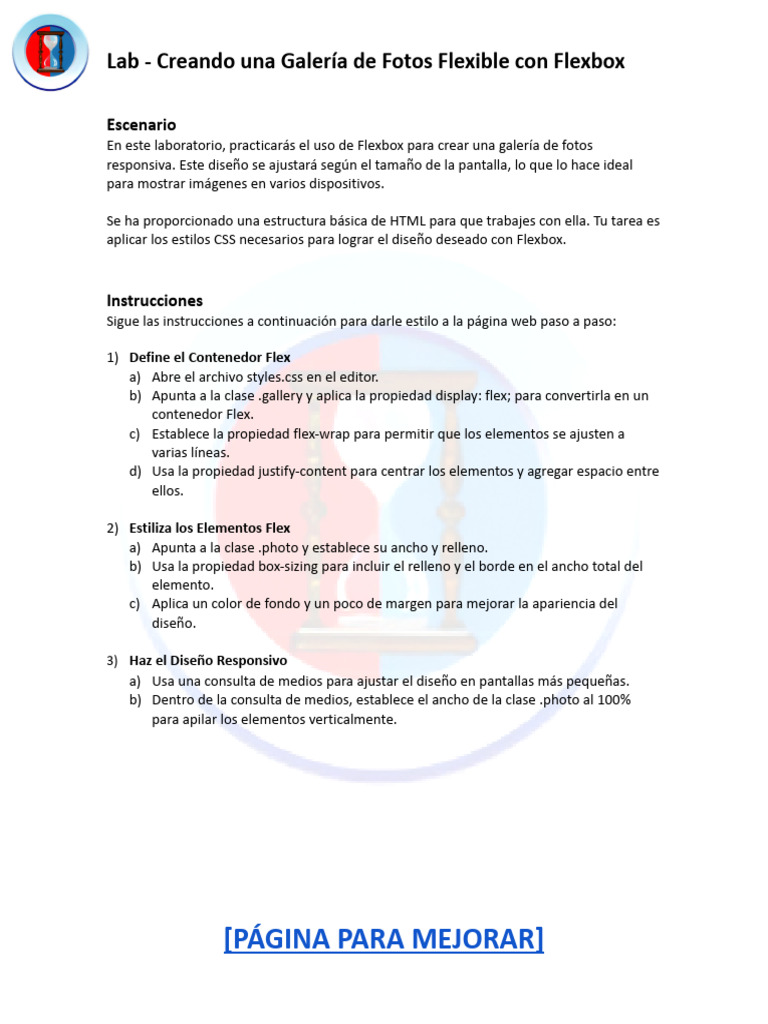 Lab - Creando una Galería de Fotos Flexible con Flexbox

Escenario
En este laboratorio, practicarás el uso de Flexbox para crear una galería de fotos responsiva. Este diseño se ajustará según el tamaño de la pantalla, lo que lo hace ideal para mostrar imágenes en varios dispositivos.

Se ha proporcionado una estructura básica de HTML para que trabajes con ella. Tu tarea es aplicar los estilos CSS necesarios para lograr el diseño deseado con Flexbox.

Instrucciones
Sigue las instrucciones a continuación para darle estilo a la página web paso a paso:

1) Define el Contenedor Flex
a) Abre el archivo styles.css en el editor.
b) Apunta a la clase .gallery y aplica la propiedad display: flex; para convertirla en un contenedor Flex.
c) Establece la propiedad flex-wrap para permitir que los elementos se ajusten a varias líneas.
d) Usa la propiedad justify-content para centrar los elementos y agregar espacio entre ellos.

2) Estiliza los Elementos Flex
a) Apunta a la clase .photo y establece su ancho y relleno.
b) Usa la propiedad box-sizing para incluir el relleno y el borde en el ancho total del elemento.
c) Aplica un color de fondo y un poco de margen para mejorar la apariencia del diseño.

3) Haz el Diseño Responsivo
a) Usa una consulta de medios para ajustar el diseño en pantallas más pequeñas.
b) Dentro de la consulta de medios, establece el ancho de la clase .photo al 100% para apilar los elementos verticalmente.

[PÁGINA PARA MEJORAR]